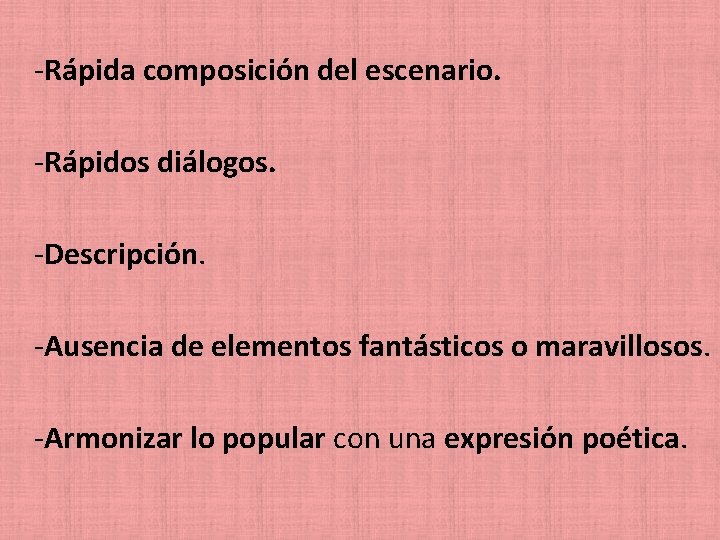 -Rápida composición del escenario.

-Rápidos diálogos.

-Descripción.

-Ausencia de elementos fantásticos o maravillosos.

-Armonizar lo popular con una expresión poética.